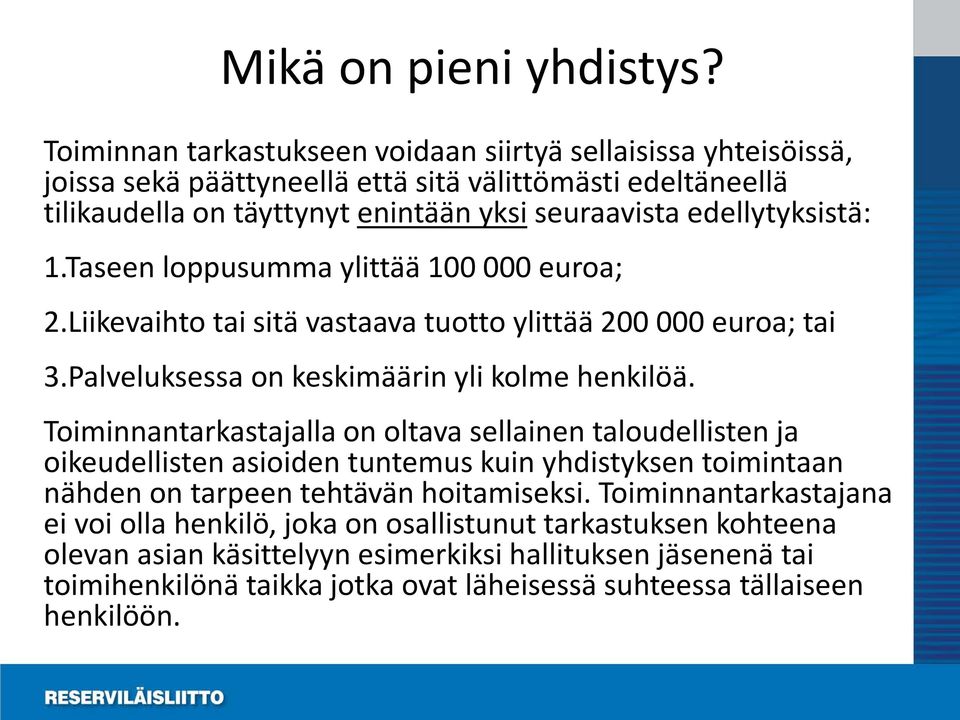 Mikä on pieni yhdistys?

Toiminnan tarkastukseen voidaan siirtyä sellaisissa yhteisöissä, joissa sekä päättyneellä että sitä välittömästi edeltäneellä tilikaudella on täyttynyt enintään yksi seuraavista edellytyksistä:

1.Taseen loppusumma ylittää 100 000 euroa;

2.Liikevaihto tai sitä vastaava tuotto ylittää 200 000 euroa; tai

3.Palveluksessa on keskimäärin yli kolme henkilöä.

Toiminnantarkastajalla on oltava sellainen taloudellisten ja oikeudellisten asioiden tuntemus kuin yhdistyksen toimintaan nähden on tarpeen tehtävän hoitamiseksi. Toiminnantarkastajana ei voi olla henkilö, joka on osallistunut tarkastuksen kohteena olevan asian käsittelyyn esimerkiksi hallituksen jäsenenä tai toimihenkilönä taikka jotka ovat läheisessä suhteessa tällaiseen henkilöön.

RESERVILÄISLIITTO